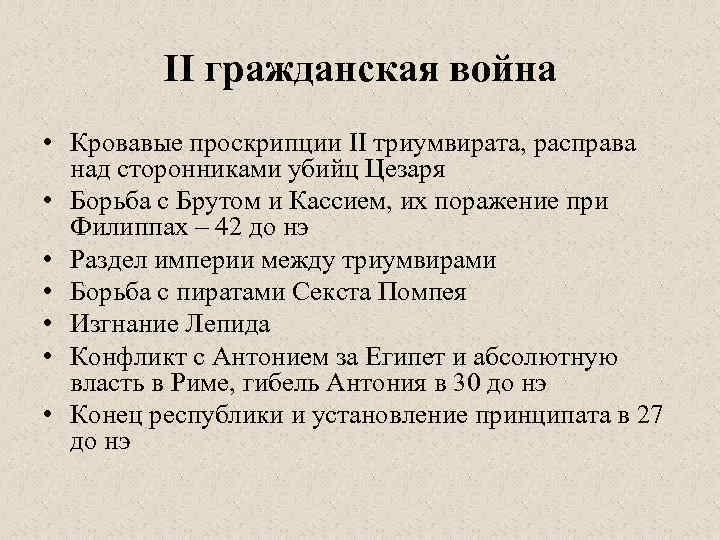 II гражданская война

• Кровавые проскрипции II триумвирата, расправа над сторонниками убийц Цезаря
• Борьба с Брутом и Кассием, их поражение при Филиппах – 42 до нэ
• Раздел империи между триумвирами
• Борьба с пиратами Секста Помпея
• Изгнание Лепида
• Конфликт с Антонием за Египет и абсолютную власть в Риме, гибель Антония в 30 до нэ
• Конец республики и установление принципата в 27 до нэ